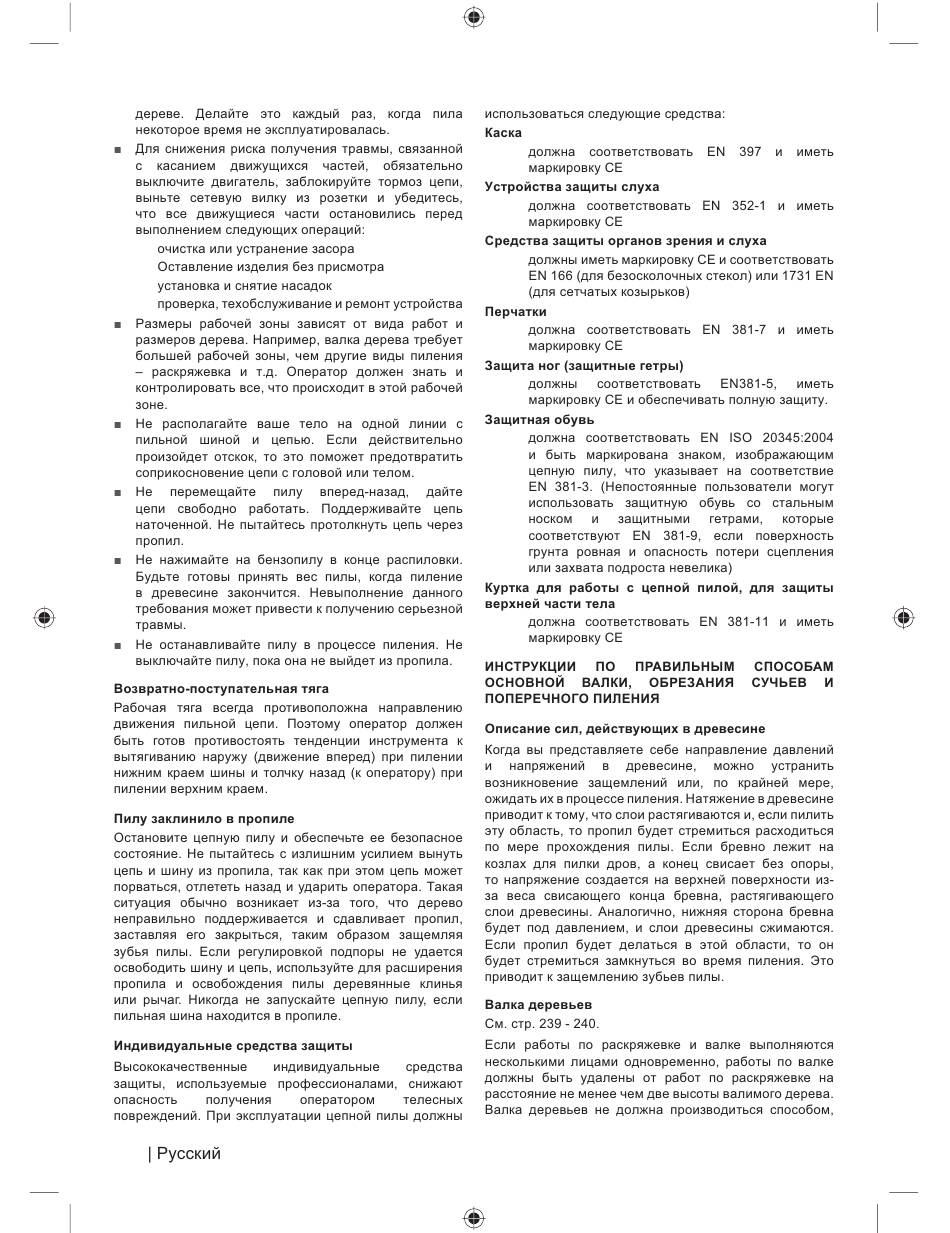 дереве. Делайте это каждый раз, когда пила некоторое время не эксплуатировалась.

■ Для снижения риска получения травмы, связанной с касанием движущихся частей, обязательно выключите двигатель, заблокируйте тормоз цепи, выньте сетевую вилку из розетки и убедитесь, что все движущиеся части остановились перед выполнением следующих операций:

очистка или устранение засора

Оставление изделия без присмотра

установка и снятие насадок

проверка, техобслуживание и ремонт устройства

■ Размеры рабочей зоны зависят от вида работ и размеров дерева. Например, валка дерева требует большей рабочей зоны, чем другие виды пиления – раскряжевка и т.д. Оператор должен знать и контролировать все, что происходит в этой рабочей зоне.

■ Не располагайте ваше тело на одной линии с пильной шиной и цепью. Если действительно произойдет отскок, то это поможет предотвратить соприкосновение цепи с головой или телом.

■ Не перемещайте пилу вперед-назад, дайте цепи свободно работать. Поддерживайте цепь наточенной. Не пытайтесь протолкнуть цепь через пропил.

■ Не нажимайте на бензопилу в конце распиловки. Будьте готовы принять вес пилы, когда пиление в древесине закончится. Невыполнение данного требования может привести к получению серьезной травмы.

■ Не останавливайте пилу в процессе пиления. Не выключайте пилу, пока она не выйдет из пропила.

Возвратно-поступательная тяга

Рабочая тяга всегда противоположна направлению движения пильной цепи. Поэтому оператор должен быть готов противостоять тенденции инструмента к вытягиванию наружу (движение вперед) при пилении нижним краем шины и толчку назад (к оператору) при пилении верхним краем.

Пилу заклинило в пропиле

Остановите цепную пилу и обеспечьте ее безопасное состояние. Не пытайтесь с излишним усилием вынуть цепь и шину из пропила, так как при этом цепь может порваться, отлететь назад и ударить оператора. Такая ситуация обычно возникает из-за того, что дерево неправильно поддерживается и сдавливает пропил, заставляя его закрыться, таким образом защемляя зубья пилы. Если регулировкой подпоры не удается освободить шину и цепь, используйте для расширения пропила и освобождения пилы деревянные клинья или рычаг. Никогда не запускайте цепную пилу, если пильная шина находится в пропиле.

Индивидуальные средства защиты

Высококачественные индивидуальные средства защиты, используемые профессионалами, снижают опасность получения оператором телесных повреждений. При эксплуатации цепной пилы должны использоваться следующие средства:

Каска

должна соответствовать EN 397 и иметь маркировку CE

Устройства защиты слуха

должна соответствовать EN 352-1 и иметь маркировку CE

Средства защиты органов зрения и слуха

должны иметь маркировку CE и соответствовать EN 166 (для безосколочных стекол) или 1731 EN (для сетчатых козырьков)

Перчатки

должна соответствовать EN 381-7 и иметь маркировку CE

Защита ног (защитные гетры)

должны соответствовать EN381-5, иметь маркировку CE и обеспечивать полную защиту.

Защитная обувь

должна соответствовать EN ISO 20345:2004 и быть маркирована знаком, изображающим цепную пилу, что указывает на соответствие EN 381-3. (Непостоянные пользователи могут использовать защитную обувь со стальным носком и защитными гетрами, которые соответствуют EN 381-9, если поверхность грунта ровная и опасность потери сцепления или захвата подроста невелика)

Куртка для работы с цепной пилой, для защиты верхней части тела

должна соответствовать EN 381-11 и иметь маркировку CE

ИНСТРУКЦИИ ПО ПРАВИЛЬНЫМ СПОСОБАМ ОСНОВНОЙ ВАЛКИ, ОБРЕЗАНИЯ СУЧЬЕВ И ПОПЕРЕЧНОГО ПИЛЕНИЯ

Описание сил, действующих в древесине

Когда вы представляете себе направление давлений и напряжений в древесине, можно устранить возникновение защемлений или, по крайней мере, ожидать их в процессе пиления. Натяжение в древесине приводит к тому, что слои растягиваются и, если пилить эту область, то пропил будет стремиться расходиться по мере прохождения пилы. Если бревно лежит на козлах для пилки дров, а конец свисает без опоры, то напряжение создается на верхней поверхности из-за веса свисающего конца бревна, растягивающего слои древесины. Аналогично, нижняя сторона бревна будет под давлением, и слои древесины сжимаются. Если пропил будет делаться в этой области, то он будет стремиться замкнуться во время пиления. Это приводит к защемлению зубьев пилы.

Валка деревьев

См. стр. 239 - 240.

Если работы по раскряжевке и валке выполняются несколькими лицами одновременно, работы по валке должны быть удалены от работ по раскряжевке на расстояние не менее чем две высоты валимого дерева. Валка деревьев не должна производиться способом,

| Русский